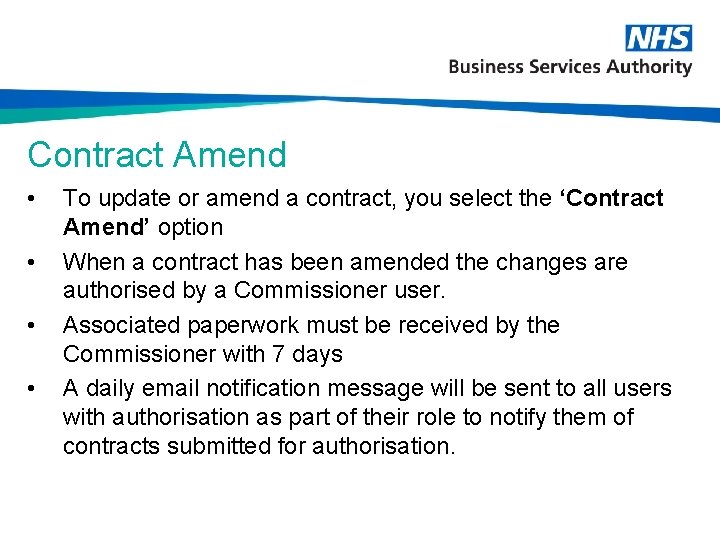 NHS
Business Services Authority

Contract Amend

• To update or amend a contract, you select the 'Contract Amend' option
• When a contract has been amended the changes are authorised by a Commissioner user.
• Associated paperwork must be received by the Commissioner with 7 days
• A daily email notification message will be sent to all users with authorisation as part of their role to notify them of contracts submitted for authorisation.